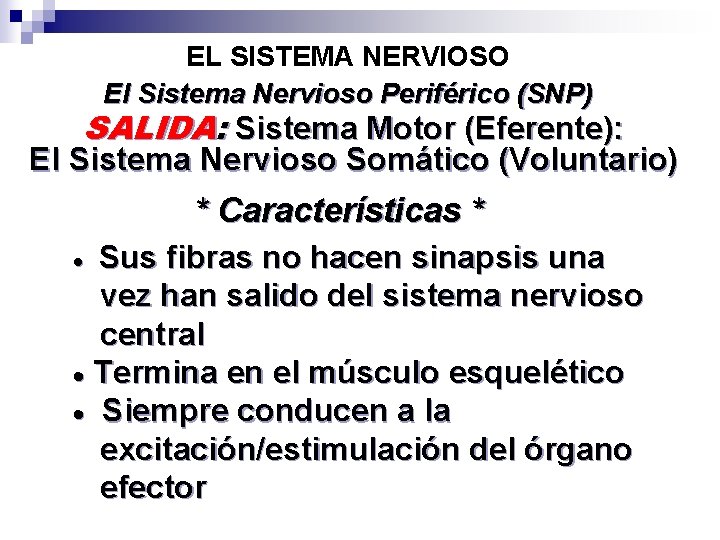 EL SISTEMA NERVIOSO

El Sistema Nervioso Periférico (SNP)

SALIDA: Sistema Motor (Eferente): El Sistema Nervioso Somático (Voluntario)

* Características *

• Sus fibras no hacen sinapsis una vez han salido del sistema nervioso central
• Termina en el músculo esquelético
• Siempre conducen a la excitación/estimulación del órgano efector